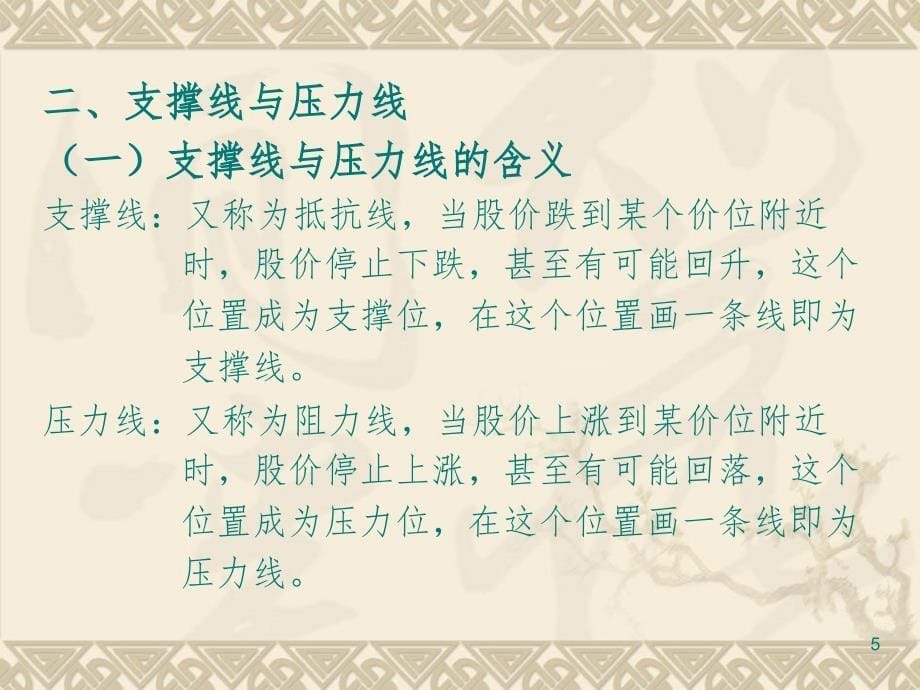 二、支撑线与压力线

（一）支撑线与压力线的含义

支撑线：又称为抵抗线，当股价跌到某个价位附近时，股价停止下跌，甚至有可能回升，这个位置成为支撑位，在这个位置画一条线即为支撑线。

压力线：又称为阻力线，当股价上涨到某价位附近时，股价停止上涨，甚至有可能回落，这个位置成为压力位，在这个位置画一条线即为压力线。

5